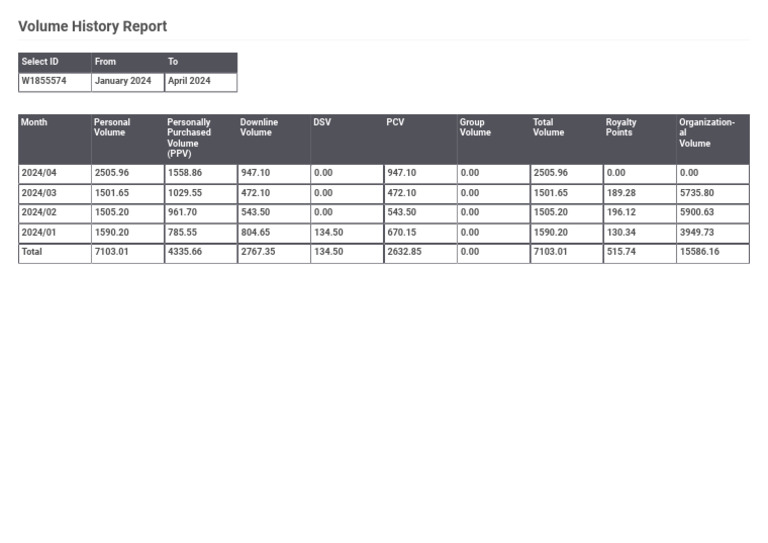 Volume History Report

| Select ID | From | To |
|---|---|---|
| W1855574 | January 2024 | April 2024 |

| Month | Personal Volume | Personally Purchased Volume (PPV) | Downline Volume | DSV | PCV | Group Volume | Total Volume | Royalty Points | Organizational Volume |
|---|---|---|---|---|---|---|---|---|---|
| 2024/04 | 2505.96 | 1558.86 | 947.10 | 0.00 | 947.10 | 0.00 | 2505.96 | 0.00 | 0.00 |
| 2024/03 | 1501.65 | 1029.55 | 472.10 | 0.00 | 472.10 | 0.00 | 1501.65 | 189.28 | 5735.80 |
| 2024/02 | 1505.20 | 961.70 | 543.50 | 0.00 | 543.50 | 0.00 | 1505.20 | 196.12 | 5900.63 |
| 2024/01 | 1590.20 | 785.55 | 804.65 | 134.50 | 670.15 | 0.00 | 1590.20 | 130.34 | 3949.73 |
| Total | 7103.01 | 4335.66 | 2767.35 | 134.50 | 2632.85 | 0.00 | 7103.01 | 515.74 | 15586.16 |